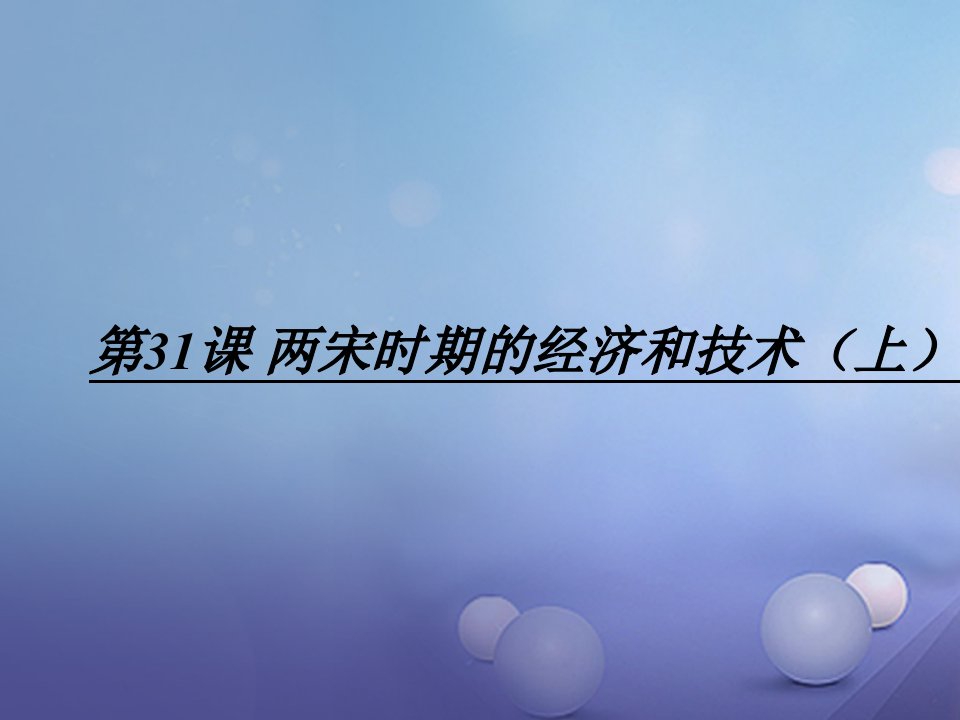 第31课 两宋时期的经济和技术（上）